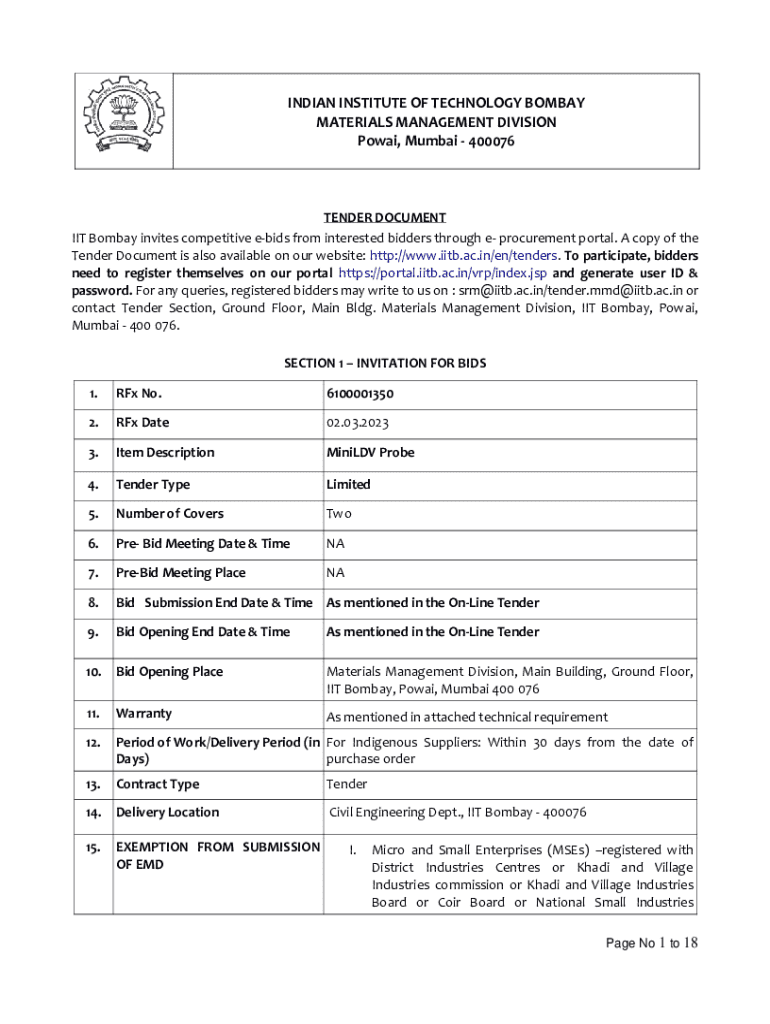 INDIAN INSTITUTE OF TECHNOLOGY BOMBAY
MATERIALS MANAGEMENT DIVISION
Powai, Mumbai - 400076

TENDER DOCUMENT

IIT Bombay invites competitive e-bids from interested bidders through e- procurement portal. A copy of the Tender Document is also available on our website: http://www.iitb.ac.in/en/tenders. To participate, bidders need to register themselves on our portal https://portal.iitb.ac.in/vrp/index.jsp and generate user ID & password. For any queries, registered bidders may write to us on : srm@iitb.ac.in/tender.mmd@iitb.ac.in or contact Tender Section, Ground Floor, Main Bldg. Materials Management Division, IIT Bombay, Powai, Mumbai - 400 076.

SECTION 1 – INVITATION FOR BIDS

| 1. | RFx No. | 6100001350 |
|---|---|---|
| 2. | RFx Date | 02.03.2023 |
| 3. | Item Description | MiniLDV Probe |
| 4. | Tender Type | Limited |
| 5. | Number of Covers | Two |
| 6. | Pre- Bid Meeting Date & Time | NA |
| 7. | Pre-Bid Meeting Place | NA |
| 8. | Bid Submission End Date & Time | As mentioned in the On-Line Tender |
| 9. | Bid Opening End Date & Time | As mentioned in the On-Line Tender |
| 10. | Bid Opening Place | Materials Management Division, Main Building, Ground Floor, IIT Bombay, Powai, Mumbai 400 076 |
| 11. | Warranty | As mentioned in attached technical requirement |
| 12. | Period of Work/Delivery Period (in Days) | For Indigenous Suppliers: Within 30 days from the date of purchase order |
| 13. | Contract Type | Tender |
| 14. | Delivery Location | Civil Engineering Dept., IIT Bombay - 400076 |
| 15. | EXEMPTION FROM SUBMISSION OF EMD | I. Micro and Small Enterprises (MSEs) –registered with District Industries Centres or Khadi and Village Industries commission or Khadi and Village Industries Board or Coir Board or National Small Industries |

Page No 1 to 18